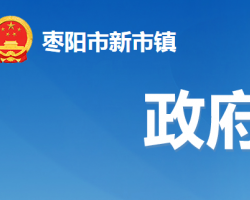 枣阳市新市镇

政府